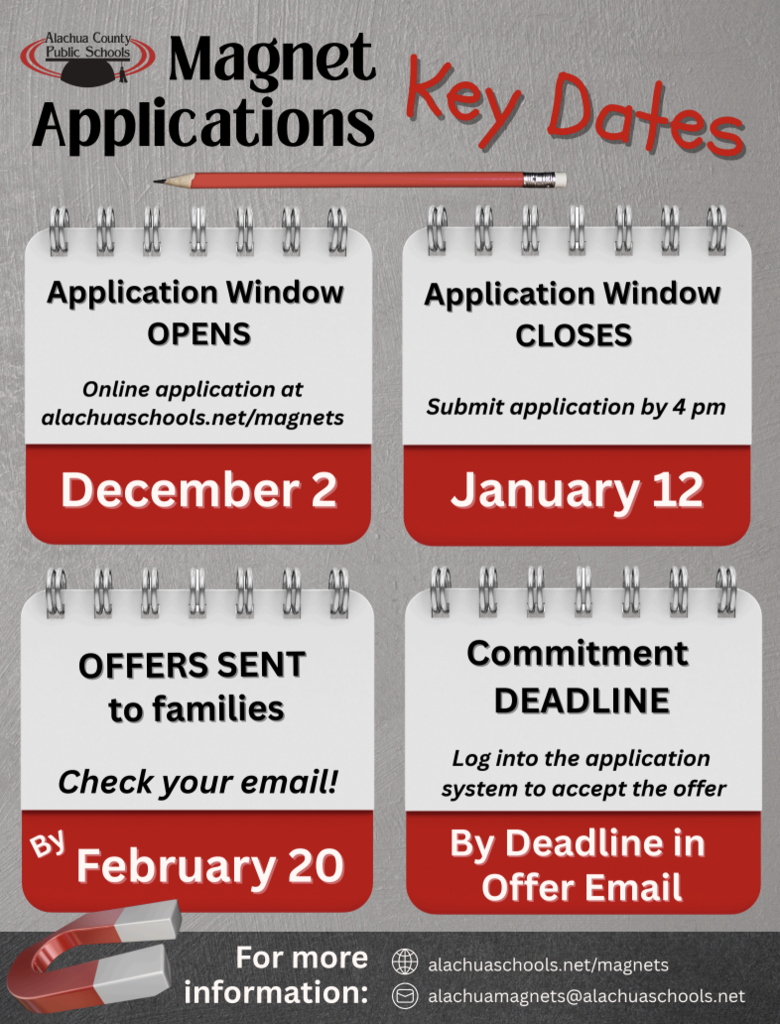 Alachua County Public Schools

Magnet Applications

Key Dates

Application Window OPENS

Online application at alachuaschools.net/magnets

December 2

Application Window CLOSES

Submit application by 4 pm

January 12

OFFERS SENT to families

Check your email!

By February 20

Commitment DEADLINE

Log into the application system to accept the offer

By Deadline in Offer Email

For more information:

alachuaschools.net/magnets

alachuamagnets@alachuaschools.net